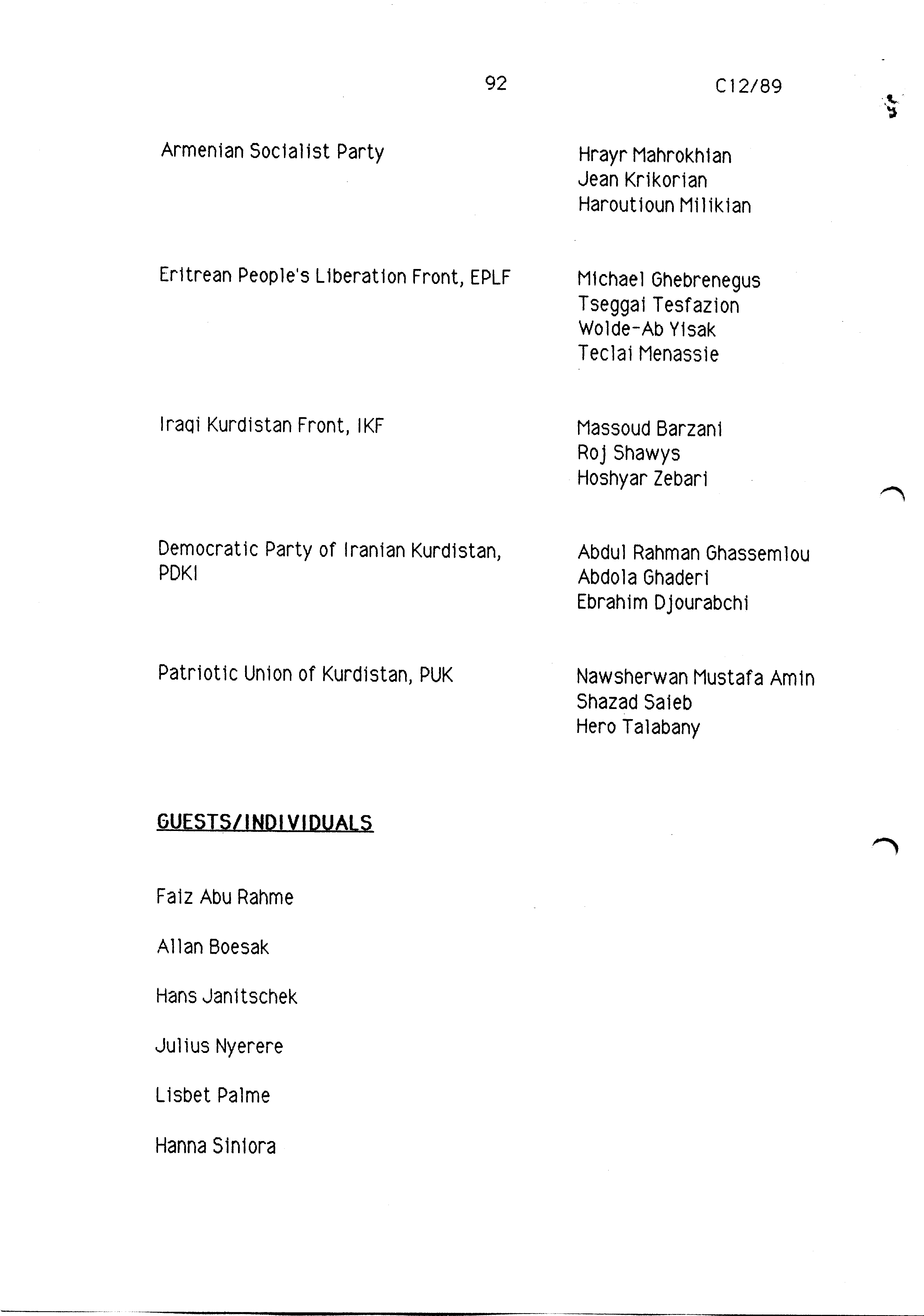 92 C12/89

Armenian Socialist Party

Hrayr Mahrokhian
Jean Krikorian
Haroutioun Milikian

Eritrean People's Liberation Front, EPLF

Michael Ghebrenegus
Tseggai Tesfazion
Wolde-Ab Yisak
Teclai Menassie

Iraqi Kurdistan Front, IKF

Massoud Barzani
Roj Shawys
Hoshyar Zebari

Democratic Party of Iranian Kurdistan, PDKI

Abdul Rahman Ghassemlou
Abdola Ghaderi
Ebrahim Djourabchi

Patriotic Union of Kurdistan, PUK

Nawsherwan Mustafa Amin
Shazad Saieb
Hero Talabany

GUESTS/INDIVIDUALS

Faiz Abu Rahme

Allan Boesak

Hans Janitschek

Julius Nyerere

Lisbet Palme

Hanna Siniora